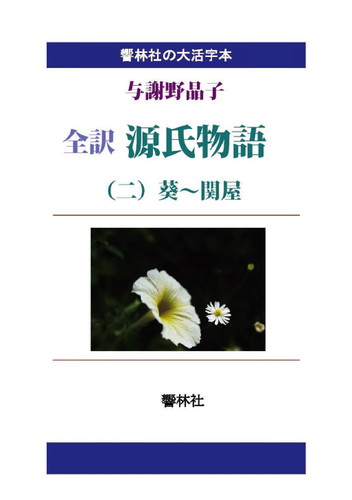 響林社の大活字本

与謝野晶子

全訳 源氏物語

（二）葵～関屋

響林社